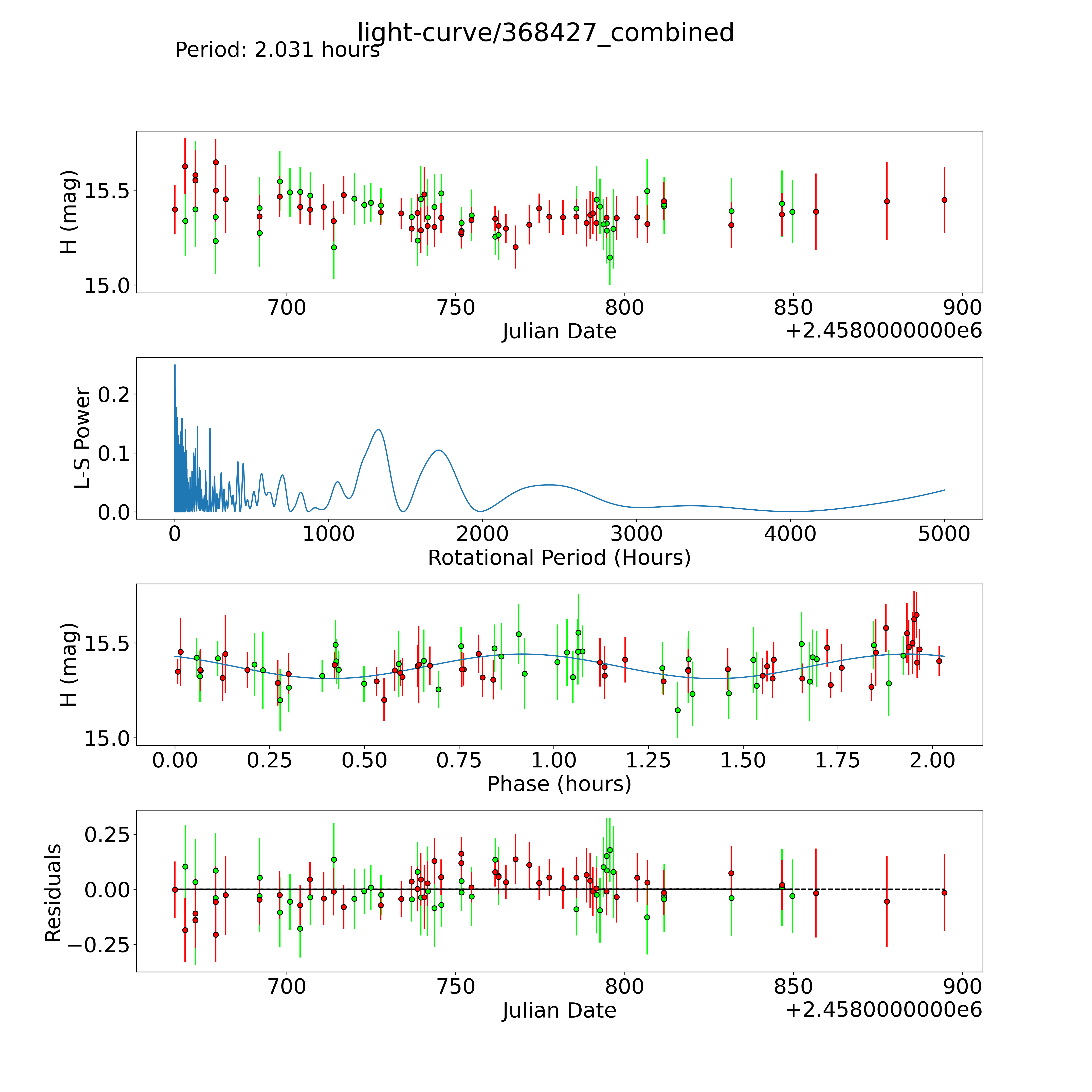 light-curve/368427_combined
Period: 2.031 hours

H (mag)
15.5
15.0
700
750
800
850
900
Julian Date
+2.4580000000e6

L-S Power
0.2
0.1
0.0
0
1000
2000
3000
4000
5000
Rotational Period (Hours)

H (mag)
15.5
15.0
0.00
0.25
0.50
0.75
1.00
1.25
1.50
1.75
2.00
Phase (hours)

Residuals
0.25
0.00
−0.25
700
750
800
850
900
Julian Date
+2.4580000000e6